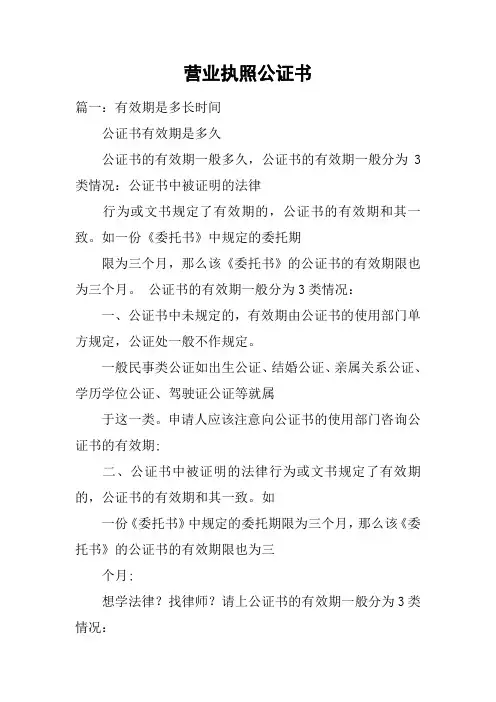 营业执照公证书

篇一：有效期是多长时间

公证书有效期是多久

公证书的有效期一般多久，公证书的有效期一般分为 3 类情况：公证书中被证明的法律

行为或文书规定了有效期的，公证书的有效期和其一致。如一份《委托书》中规定的委托期

限为三个月，那么该《委托书》的公证书的有效期限也为三个月。 公证书的有效期一般分为 3 类情况：

一、公证书中未规定的，有效期由公证书的使用部门单方规定，公证处一般不作规定。

一般民事类公证如出生公证、结婚公证、亲属关系公证、学历学位公证、驾驶证公证等就属

于这一类。申请人应该注意向公证书的使用部门咨询公证书的有效期;

二、公证书中被证明的法律行为或文书规定了有效期的，公证书的有效期和其一致。如

一份《委托书》中规定的委托期限为三个月，那么该《委托书》的公证书的有效期限也为三

个月;

想学法律？找律师？请上公证书的有效期一般分为 3 类情况：